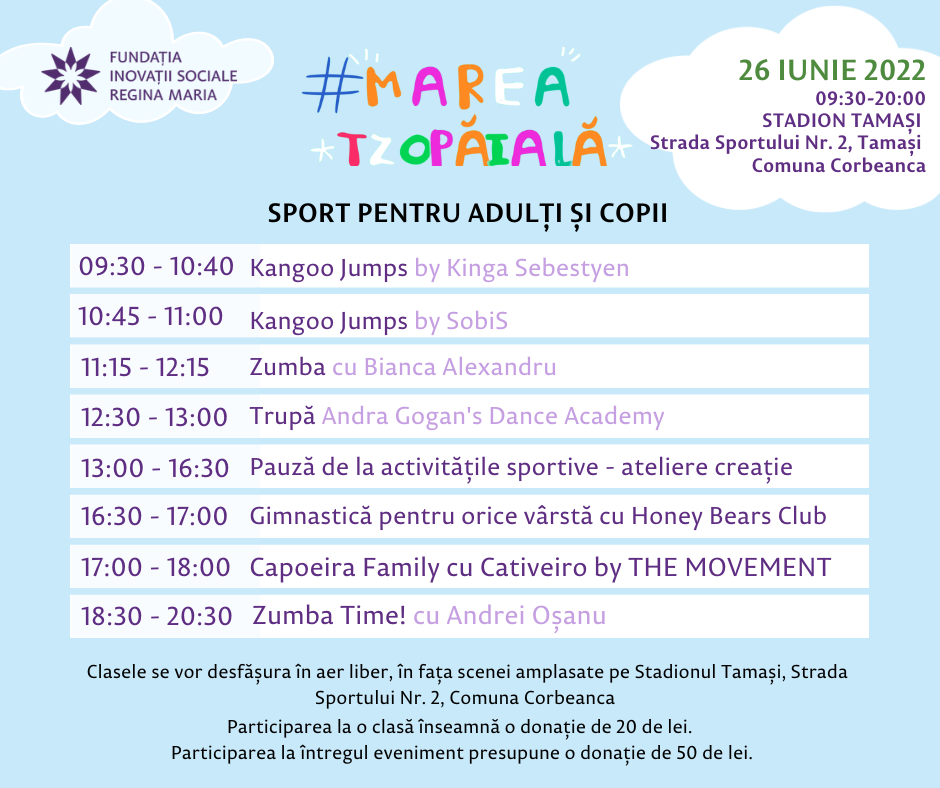 FUNDAȚIA INOVAȚII SOCIALE REGINA MARIA

#MAREA TZOPĂIALĂ

26 IUNIE 2022
09:30-20:00
STADION TAMAȘI
Strada Sportului Nr. 2, Tamași
Comuna Corbeanca

SPORT PENTRU ADULȚI ȘI COPII

| | |
|---|---|
| 09:30 - 10:40 | Kangoo Jumps by Kinga Sebestyen |
| 10:45 - 11:00 | Kangoo Jumps by SobiS |
| 11:15 - 12:15 | Zumba cu Bianca Alexandru |
| 12:30 - 13:00 | Trupă Andra Gogan's Dance Academy |
| 13:00 - 16:30 | Pauză de la activitățile sportive - ateliere creație |
| 16:30 - 17:00 | Gimnastică pentru orice vârstă cu Honey Bears Club |
| 17:00 - 18:00 | Capoeira Family cu Cativeiro by THE MOVEMENT |
| 18:30 - 20:30 | Zumba Time! cu Andrei Oșanu |

Clasele se vor desfășura în aer liber, în fața scenei amplasate pe Stadionul Tamași, Strada Sportului Nr. 2, Comuna Corbeanca
Participarea la o clasă înseamnă o donație de 20 de lei.
Participarea la întregul eveniment presupune o donație de 50 de lei.